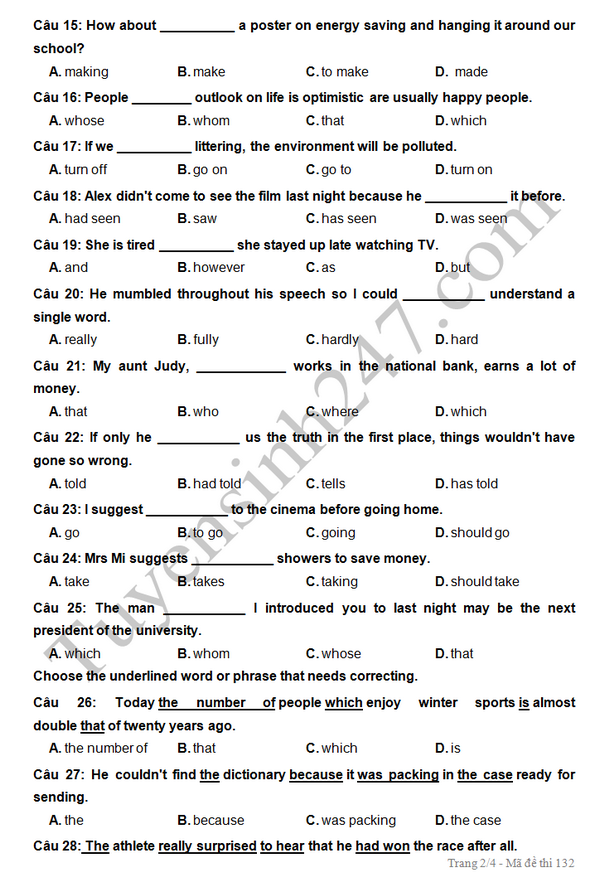 Câu 15: How about ____ a poster on energy saving and hanging it around our school?

A. making B. make C. to make D. made

Câu 16: People ____ outlook on life is optimistic are usually happy people.

A. whose B. whom C. that D. which

Câu 17: If we ____ littering, the environment will be polluted.

A. turn off B. go on C. go to D. turn on

Câu 18: Alex didn't come to see the film last night because he ____ it before.

A. had seen B. saw C. has seen D. was seen

Câu 19: She is tired ____ she stayed up late watching TV.

A. and B. however C. as D. but

Câu 20: He mumbled throughout his speech so I could ____ understand a single word.

A. really B. fully C. hardly D. hard

Câu 21: My aunt Judy, ____ works in the national bank, earns a lot of money.

A. that B. who C. where D. which

Câu 22: If only he ____ us the truth in the first place, things wouldn't have gone so wrong.

A. told B. had told C. tells D. has told

Câu 23: I suggest ____ to the cinema before going home.

A. go B. to go C. going D. should go

Câu 24: Mrs Mi suggests ____ showers to save money.

A. take B. takes C. taking D. should take

Câu 25: The man ____ I introduced you to last night may be the next president of the university.

A. which B. whom C. whose D. that

Choose the underlined word or phrase that needs correcting.

Câu 26: Today the number of people which enjoy winter sports is almost double that of twenty years ago.

A. the number of B. that C. which D. is

Câu 27: He couldn't find the dictionary because it was packing in the case ready for sending.

A. the B. because C. was packing D. the case

Câu 28: The athlete really surprised to hear that he had won the race after all.

Trang 2/4 - Mã đề thi 132

Tuyensinh247.com